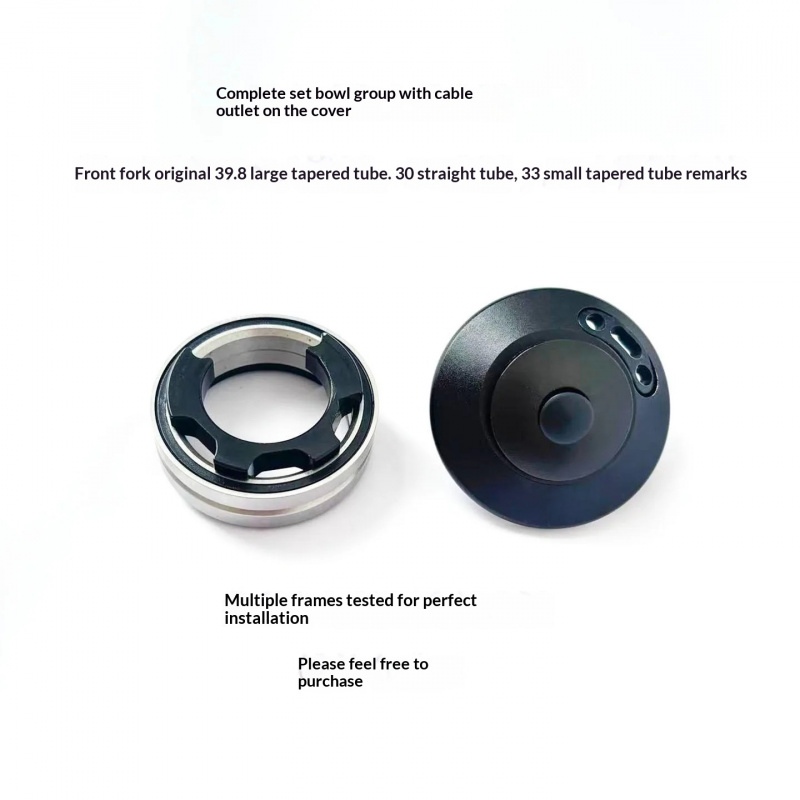 Complete set bowl group with cable outlet on the cover

Front fork original 39.8 large tapered tube. 30 straight tube, 33 small tapered tube remarks

Multiple frames tested for perfect installation

Please feel free to purchase